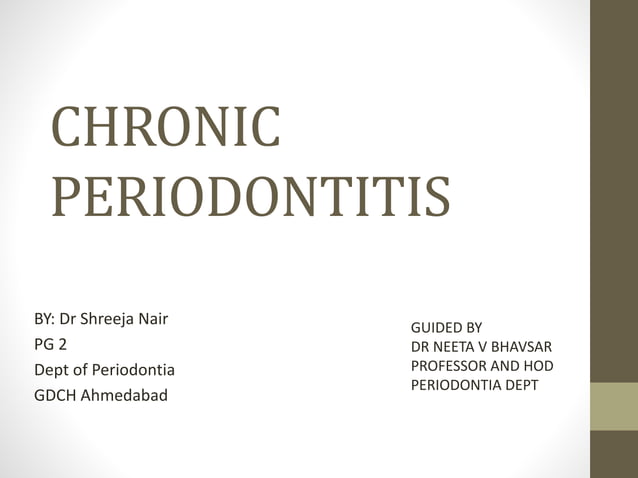 CHRONIC PERIODONTITIS

BY: Dr Shreeja Nair
PG 2
Dept of Periodontia
GDCH Ahmedabad

GUIDED BY
DR NEETA V BHAVSAR
PROFESSOR AND HOD
PERIODONTIA DEPT